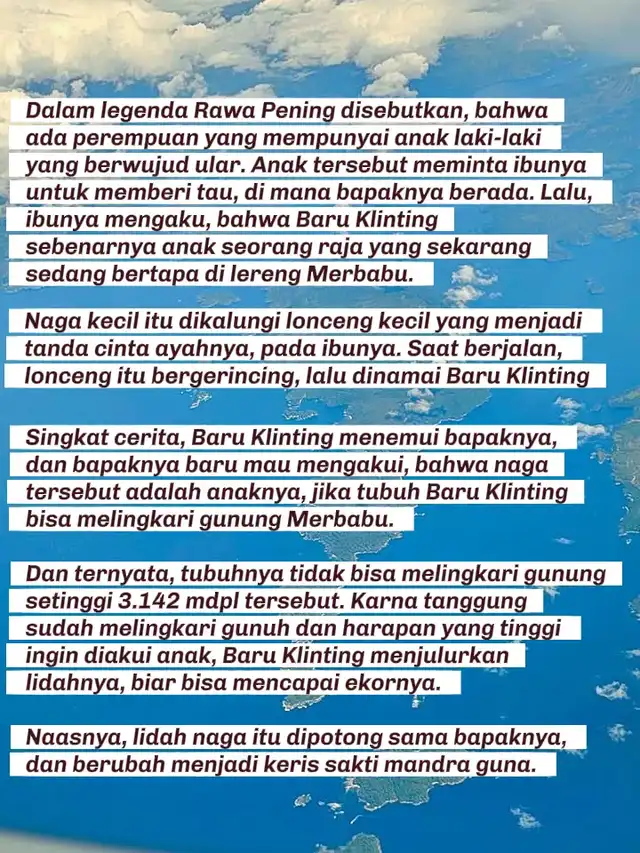 Dalam legenda Rawa Pening disebutkan, bahwa ada perempuan yang mempunyai anak laki-laki yang berwujud ular. Anak tersebut meminta ibunya untuk memberi tau, di mana bapaknya berada. Lalu, ibunya mengaku, bahwa Baru Klinting sebenarnya anak seorang raja yang sekarang sedang bertapa di lereng Merbabu.

Naga kecil itu dikalungi lonceng kecil yang menjadi tanda cinta ayahnya, pada ibunya. Saat berjalan, lonceng itu bergerincing, lalu dinamai Baru Klinting

Singkat cerita, Baru Klinting menemui bapaknya, dan bapaknya baru mau mengakui, bahwa naga tersebut adalah anaknya, jika tubuh Baru Klinting bisa melingkari gunung Merbabu.

Dan ternyata, tubuhnya tidak bisa melingkari gunung setinggi 3.142 mdpl tersebut. Karna tanggung sudah melingkari gunuh dan harapan yang tinggi ingin diakui anak, Baru Klinting menjulurkan lidahnya, biar bisa mencapai ekornya.

Naasnya, lidah naga itu dipotong sama bapaknya, dan berubah menjadi keris sakti mandra guna.